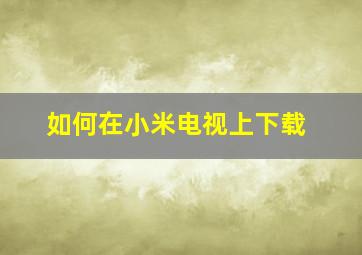 如何在小米电视上下载